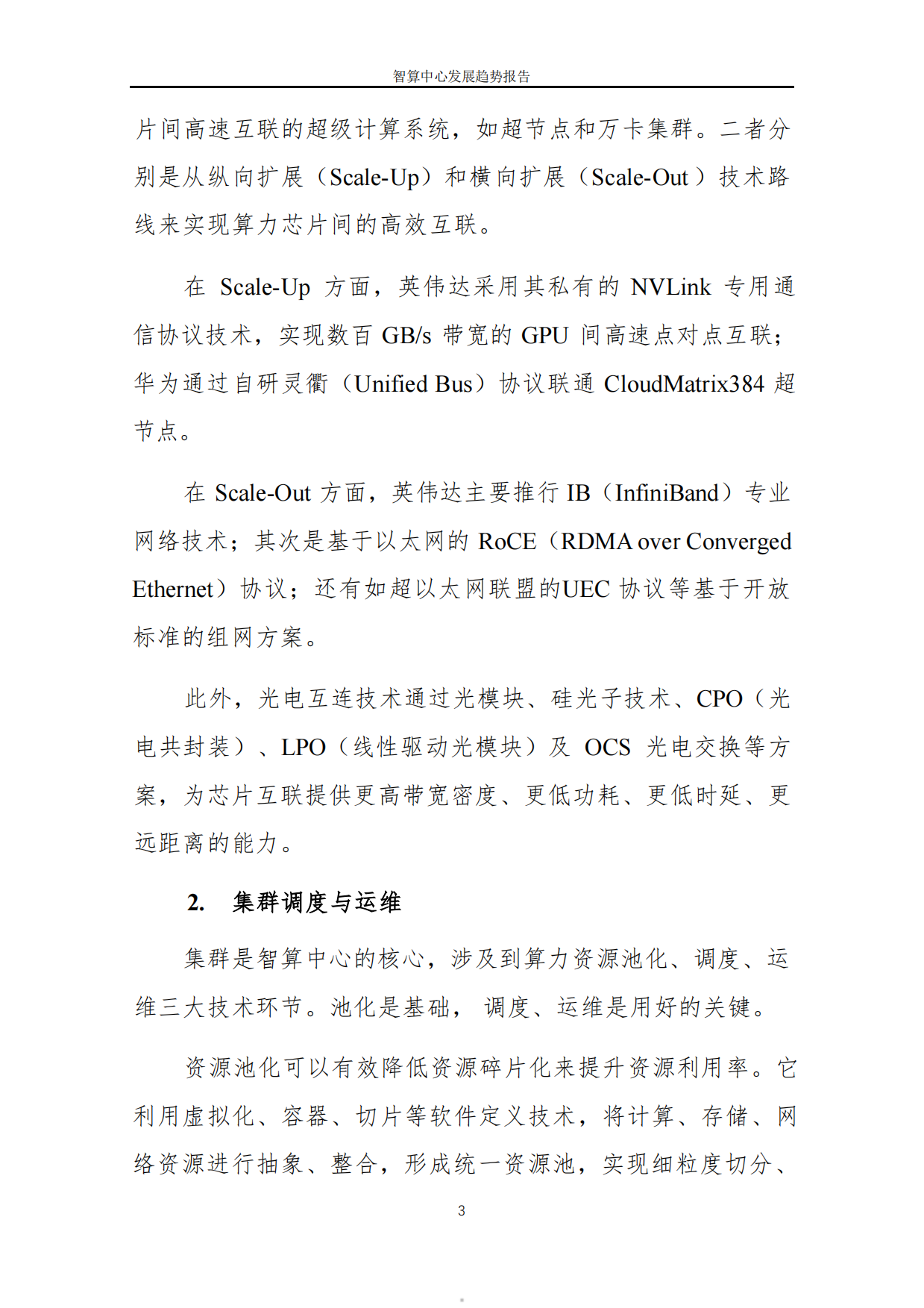 智算中心发展趋势报告

片间高速互联的超级计算系统，如超节点和万卡集群。二者分别是从纵向扩展（Scale-Up）和横向扩展（Scale-Out）技术路线来实现算力芯片间的高效互联。

在 Scale-Up 方面，英伟达采用其私有的 NVLink 专用通信协议技术，实现数百 GB/s 带宽的 GPU 间高速点对点互联；华为通过自研灵衢（Unified Bus）协议联通 CloudMatrix384 超节点。

在 Scale-Out 方面，英伟达主要推行 IB（InfiniBand）专业网络技术；其次是基于以太网的 RoCE（RDMA over Converged Ethernet）协议；还有如超以太网联盟的UEC 协议等基于开放标准的组网方案。

此外，光电互连技术通过光模块、硅光子技术、CPO（光电共封装）、LPO（线性驱动光模块）及 OCS 光电交换等方案，为芯片互联提供更高带宽密度、更低功耗、更低时延、更远距离的能力。

2. 集群调度与运维

集群是智算中心的核心，涉及到算力资源池化、调度、运维三大技术环节。池化是基础， 调度、运维是用好的关键。

资源池化可以有效降低资源碎片化来提升资源利用率。它利用虚拟化、容器、切片等软件定义技术，将计算、存储、网络资源进行抽象、整合，形成统一资源池，实现细粒度切分、

3